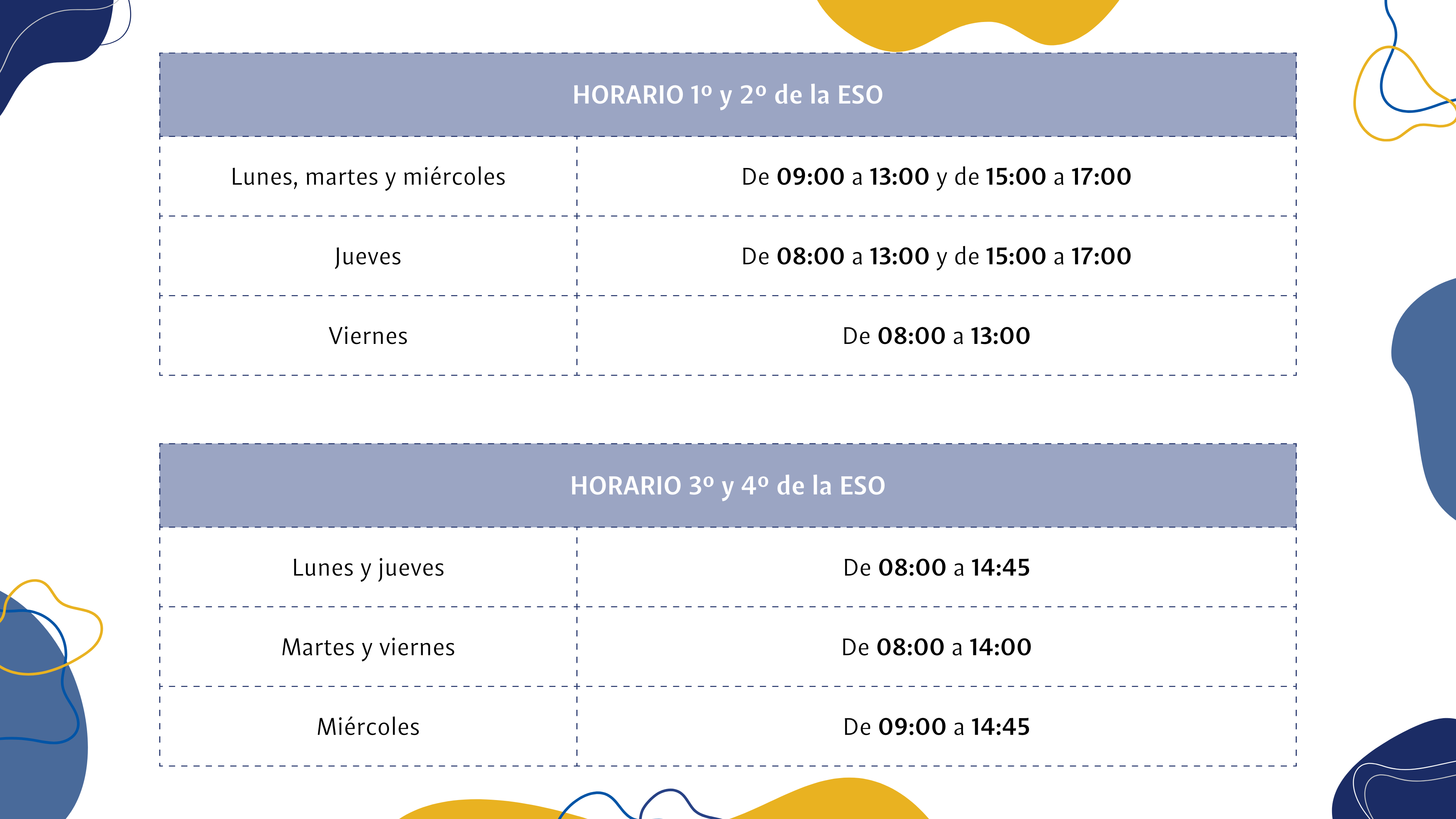 | HORARIO 1º y 2º de la ESO | |
|---|---|
| Lunes, martes y miércoles | De 09:00 a 13:00 y de 15:00 a 17:00 |
| Jueves | De 08:00 a 13:00 y de 15:00 a 17:00 |
| Viernes | De 08:00 a 13:00 |

| HORARIO 3º y 4º de la ESO | |
|---|---|
| Lunes y jueves | De 08:00 a 14:45 |
| Martes y viernes | De 08:00 a 14:00 |
| Miércoles | De 09:00 a 14:45 |